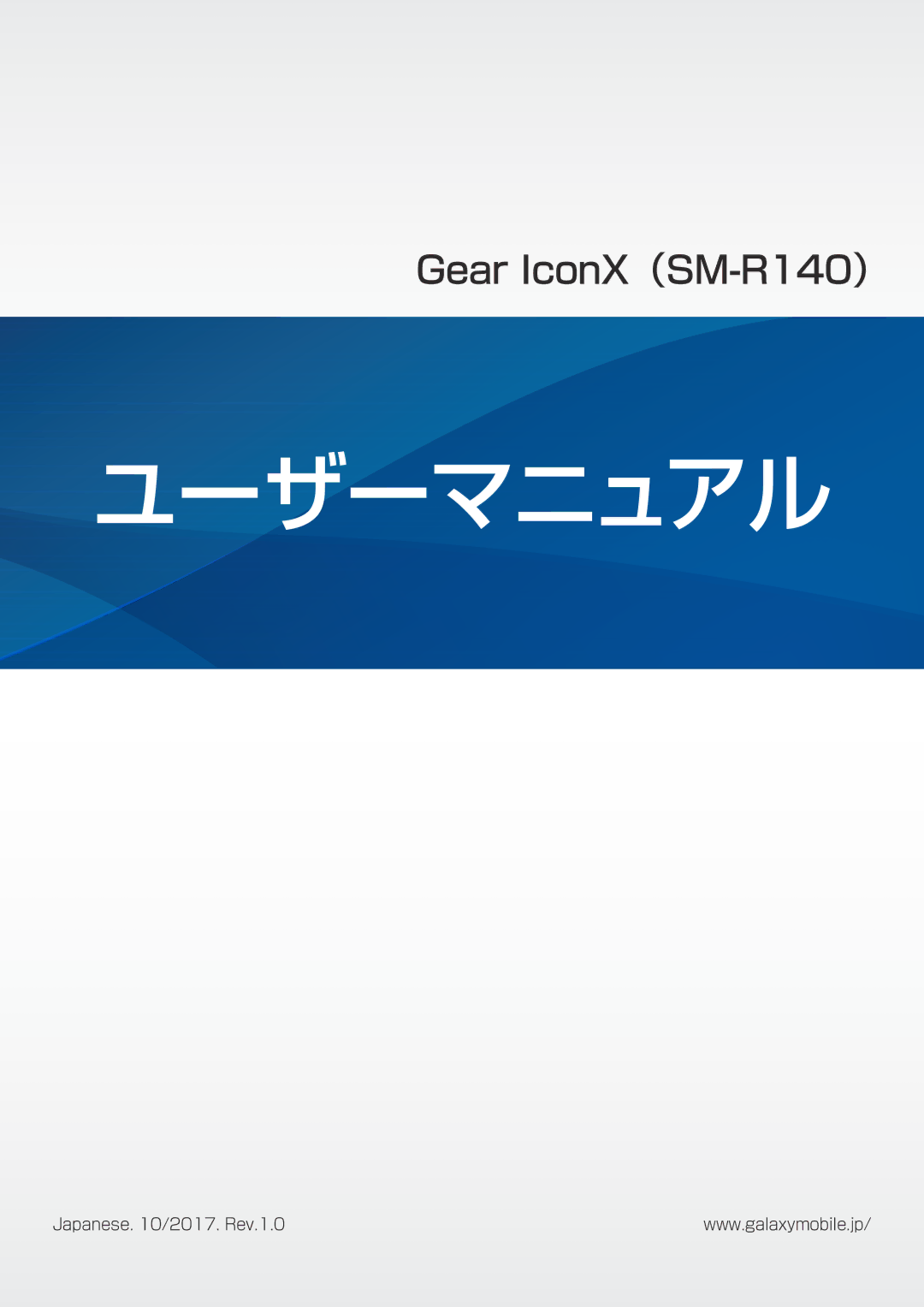 Gear IconX（SM-R140）

ユーザーマニュアル

Japanese. 10/2017. Rev.1.0

www.galaxymobile.jp/